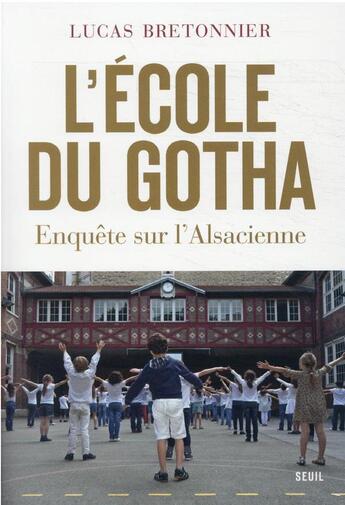 LUCAS BRETONNIER

L'ÉCOLE DU GOTHA

Enquête sur l'Alsacienne

SEUIL